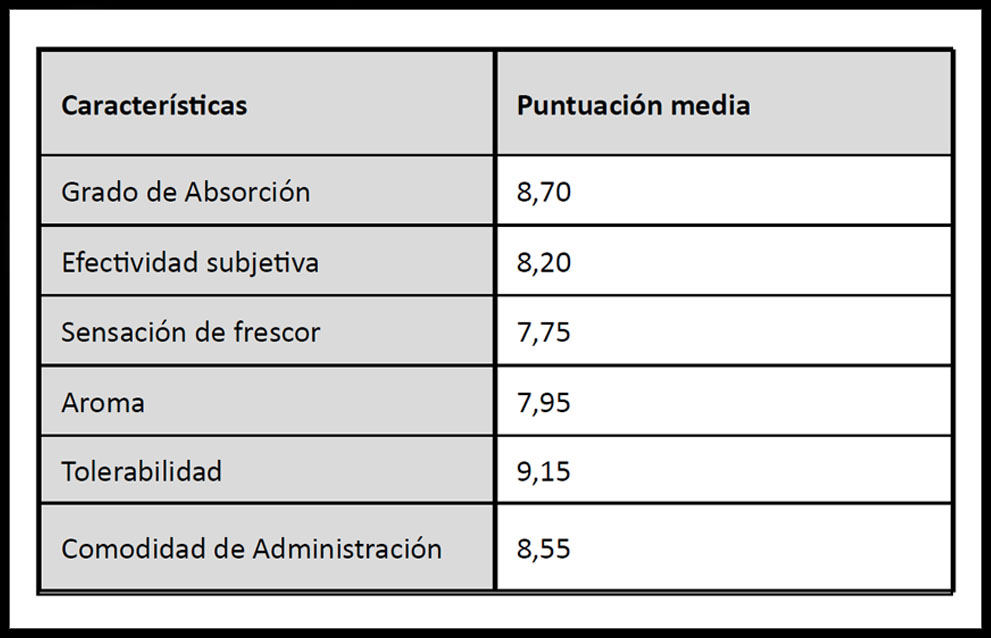 | Características | Puntuación media |
|---|---|
| Grado de Absorción | 8,70 |
| Efectividad subjetiva | 8,20 |
| Sensación de frescor | 7,75 |
| Aroma | 7,95 |
| Tolerabilidad | 9,15 |
| Comodidad de Administración | 8,55 |